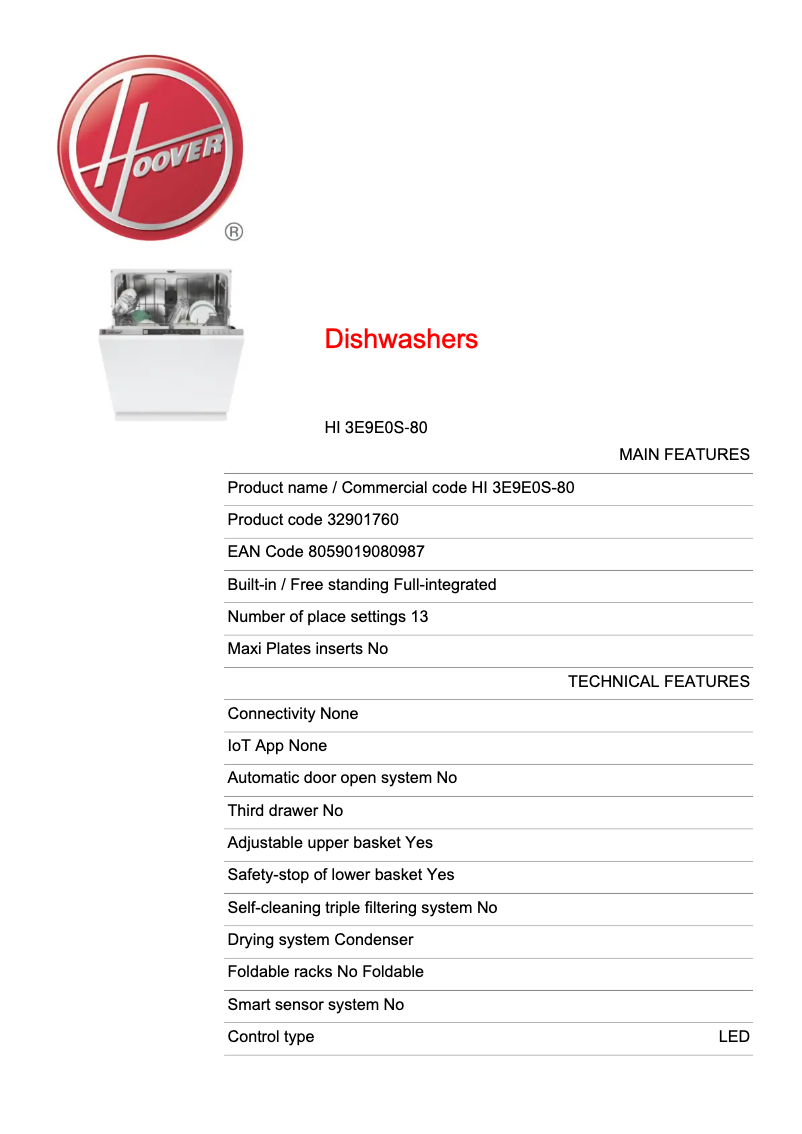 HOOVER
®

Dishwashers

HI 3E9E0S-80

MAIN FEATURES

Product name / Commercial code HI 3E9E0S-80

Product code 32901760

EAN Code 8059019080987

Built-in / Free standing Full-integrated

Number of place settings 13

Maxi Plates inserts No

TECHNICAL FEATURES

Connectivity None

IoT App None

Automatic door open system No

Third drawer No

Adjustable upper basket Yes

Safety-stop of lower basket Yes

Self-cleaning triple filtering system No

Drying system Condenser

Foldable racks No Foldable

Smart sensor system No

Control type LED